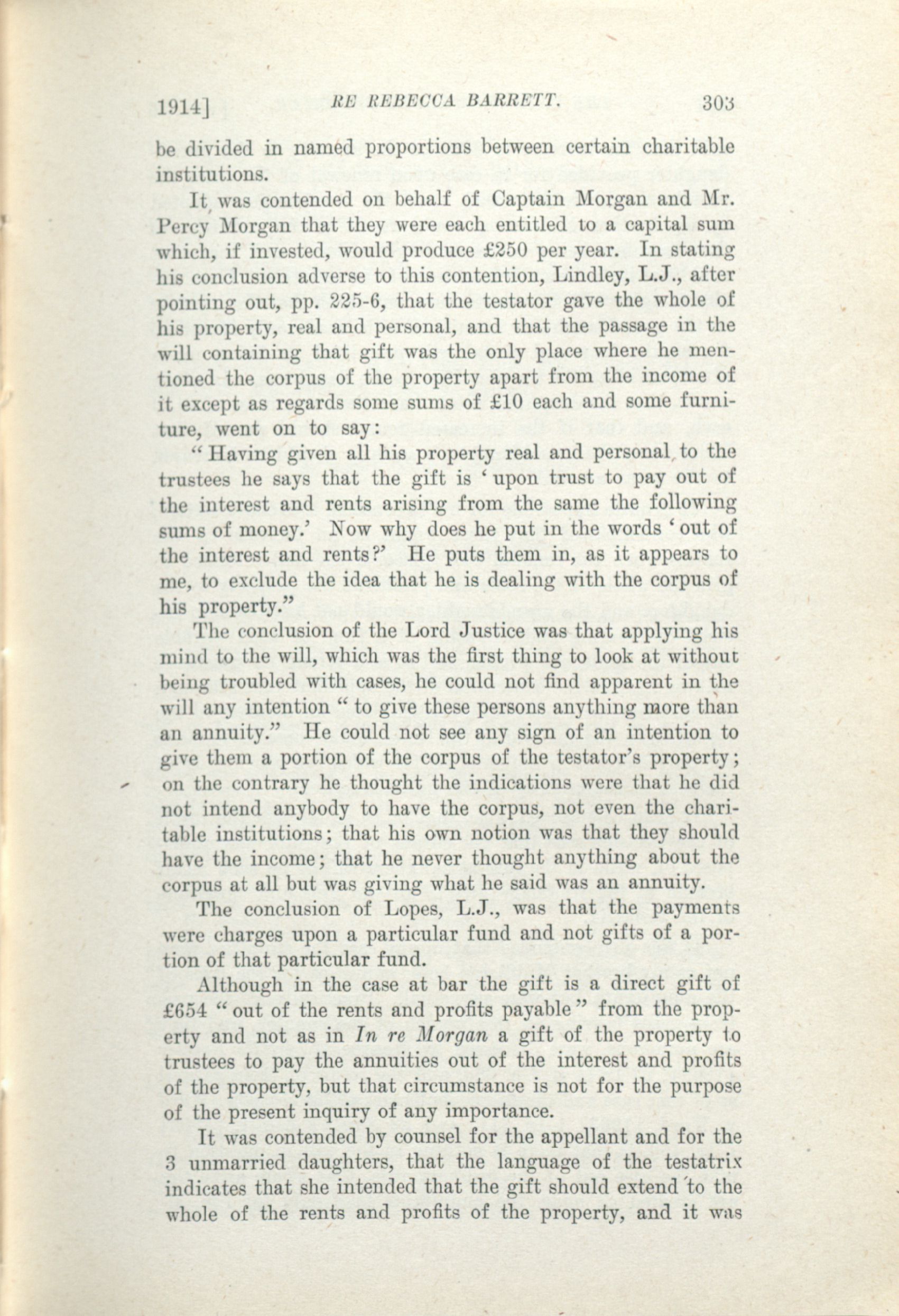 1914] RE REBECCA BARRETT. 303

be divided in named proportions between certain charitable institutions.

It was contended on behalf of Captain Morgan and Mr. Percy Morgan that they were each entitled to a capital sum which, if invested, would produce £250 per year. In stating his conclusion adverse to this contention, Lindley, L.J., after pointing out, pp. 225-6, that the testator gave the whole of his property, real and personal, and that the passage in the will containing that gift was the only place where he mentioned the corpus of the property apart from the income of it except as regards some sums of £10 each and some furniture, went on to say:

"Having given all his property real and personal to the trustees he says that the gift is 'upon trust to pay out of the interest and rents arising from the same the following sums of money.' Now why does he put in the words 'out of the interest and rents?' He puts them in, as it appears to me, to exclude the idea that he is dealing with the corpus of his property."

The conclusion of the Lord Justice was that applying his mind to the will, which was the first thing to look at without being troubled with cases, he could not find apparent in the will any intention "to give these persons anything more than an annuity." He could not see any sign of an intention to give them a portion of the corpus of the testator's property; on the contrary he thought the indications were that he did not intend anybody to have the corpus, not even the charitable institutions; that his own notion was that they should have the income; that he never thought anything about the corpus at all but was giving what he said was an annuity.

The conclusion of Lopes, L.J., was that the payments were charges upon a particular fund and not gifts of a portion of that particular fund.

Although in the case at bar the gift is a direct gift of £654 "out of the rents and profits payable" from the property and not as in In re Morgan a gift of the property to trustees to pay the annuities out of the interest and profits of the property, but that circumstance is not for the purpose of the present inquiry of any importance.

It was contended by counsel for the appellant and for the 3 unmarried daughters, that the language of the testatrix indicates that she intended that the gift should extend to the whole of the rents and profits of the property, and it was